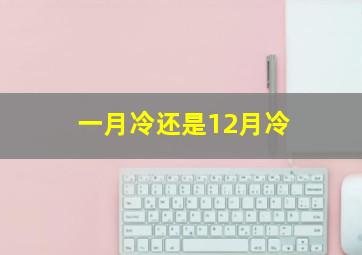 一月冷还是12月冷